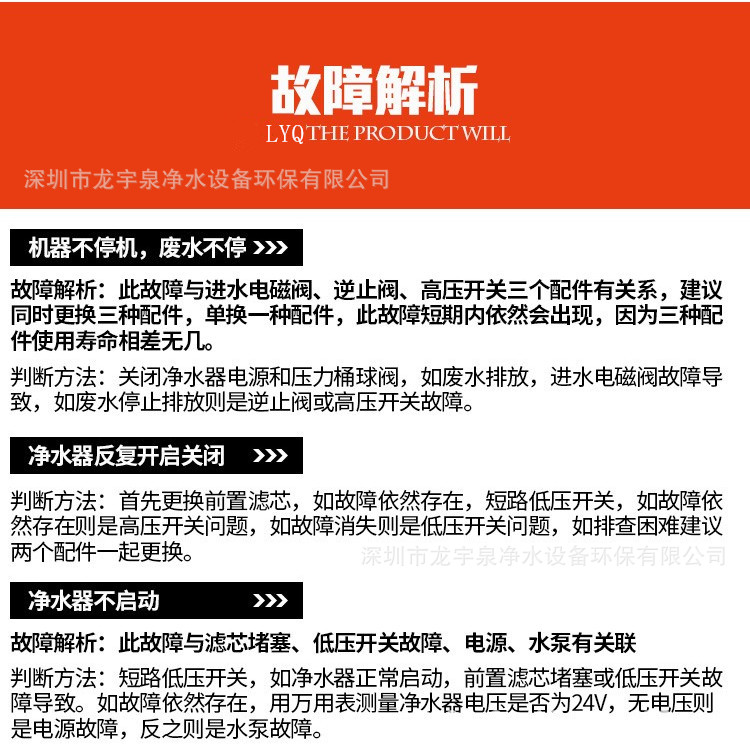 故障解析
LYQ THE PRODUCT WILL
深圳市龙宇泉净水设备环保有限公司

机器不停机，废水不停 >>>

故障解析：此故障与进水电磁阀、逆止阀、高压开关三个配件有关系，建议同时更换三种配件，单换一种配件，此故障短期内依然会出现，因为三种配件使用寿命相差无几。

判断方法：关闭净水器电源和压力桶球阀，如废水排放，进水电磁阀故障导致，如废水停止排放则是逆止阀或高压开关故障。

净水器反复开启关闭 >>>

判断方法：首先更换前置滤芯，如故障依然存在，短路低压开关，如故障依然存在则是高压开关问题，如故障消失则是低压开关问题，如排查困难建议两个配件一起更换。

深圳市龙宇泉净水设备环保有限公司

净水器不启动 >>>

故障解析：此故障与滤芯堵塞、低压开关故障、电源、水泵有关联

判断方法：短路低压开关，如净水器正常启动，前置滤芯堵塞或低压开关故障导致。如故障依然存在，用万用表测量净水器电压是否为24V，无电压则是电源故障，反之则是水泵故障。